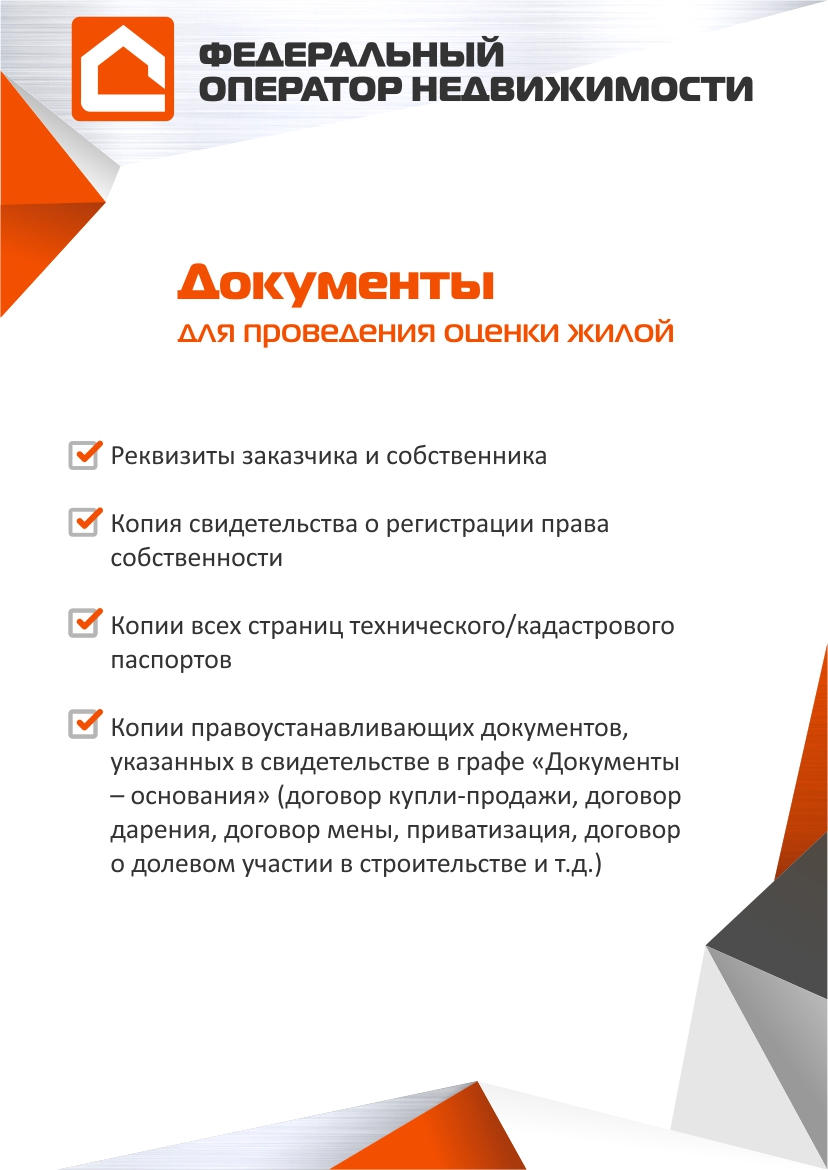 ФЕДЕРАЛЬНЫЙ
ОПЕРАТОР НЕДВИЖИМОСТИ

Документы
для проведения оценки жилой

Реквизиты заказчика и собственника

Копия свидетельства о регистрации права собственности

Копии всех страниц технического/кадастрового паспортов

Копии правоустанавливающих документов, указанных в свидетельстве в графе «Документы – основания» (договор купли-продажи, договор дарения, договор мены, приватизация, договор о долевом участии в строительстве и т.д.)